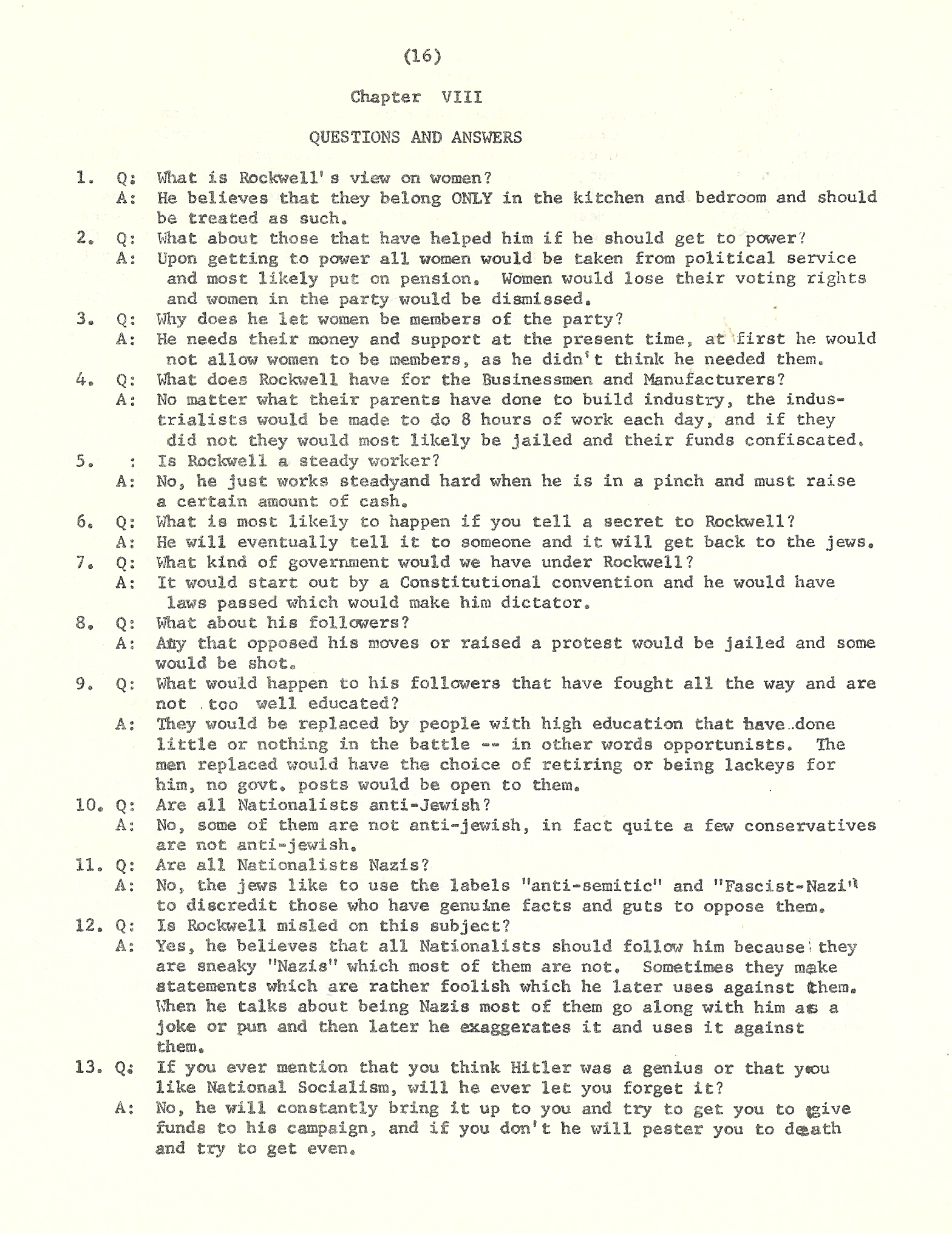 (16)

Chapter VIII

QUESTIONS AND ANSWERS

1. Q: What is Rockwell's view on women?
A: He believes that they belong ONLY in the kitchen and bedroom and should be treated as such.

2. Q: What about those that have helped him if he should get to power?
A: Upon getting to power all women would be taken from political service and most likely put on pension. Women would lose their voting rights and women in the party would be dismissed.

3. Q: Why does he let women be members of the party?
A: He needs their money and support at the present time, at first he would not allow women to be members, as he didn't think he needed them.

4. Q: What does Rockwell have for the Businessmen and Manufacturers?
A: No matter what their parents have done to build industry, the industrialists would be made to do 8 hours of work each day, and if they did not they would most likely be jailed and their funds confiscated.

5. : Is Rockwell a steady worker?
A: No, he just works steadyand hard when he is in a pinch and must raise a certain amount of cash.

6. Q: What is most likely to happen if you tell a secret to Rockwell?
A: He will eventually tell it to someone and it will get back to the jews.

7. Q: What kind of government would we have under Rockwell?
A: It would start out by a Constitutional convention and he would have laws passed which would make him dictator.

8. Q: What about his followers?
A: Any that opposed his moves or raised a protest would be jailed and some would be shot.

9. Q: What would happen to his followers that have fought all the way and are not too well educated?
A: They would be replaced by people with high education that have done little or nothing in the battle -- in other words opportunists. The men replaced would have the choice of retiring or being lackeys for him, no govt. posts would be open to them.

10. Q: Are all Nationalists anti-Jewish?
A: No, some of them are not anti-jewish, in fact quite a few conservatives are not anti-jewish.

11. Q: Are all Nationalists Nazis?
A: No, the jews like to use the labels "anti-semitic" and "Fascist-Nazi" to discredit those who have genuine facts and guts to oppose them.

12. Q: Is Rockwell misled on this subject?
A: Yes, he believes that all Nationalists should follow him because they are sneaky "Nazis" which most of them are not. Sometimes they make statements which are rather foolish which he later uses against them. When he talks about being Nazis most of them go along with him as a joke or pun and then later he exaggerates it and uses it against them.

13. Q: If you ever mention that you think Hitler was a genius or that you like National Socialism, will he ever let you forget it?
A: No, he will constantly bring it up to you and try to get you to give funds to his campaign, and if you don't he will pester you to death and try to get even.